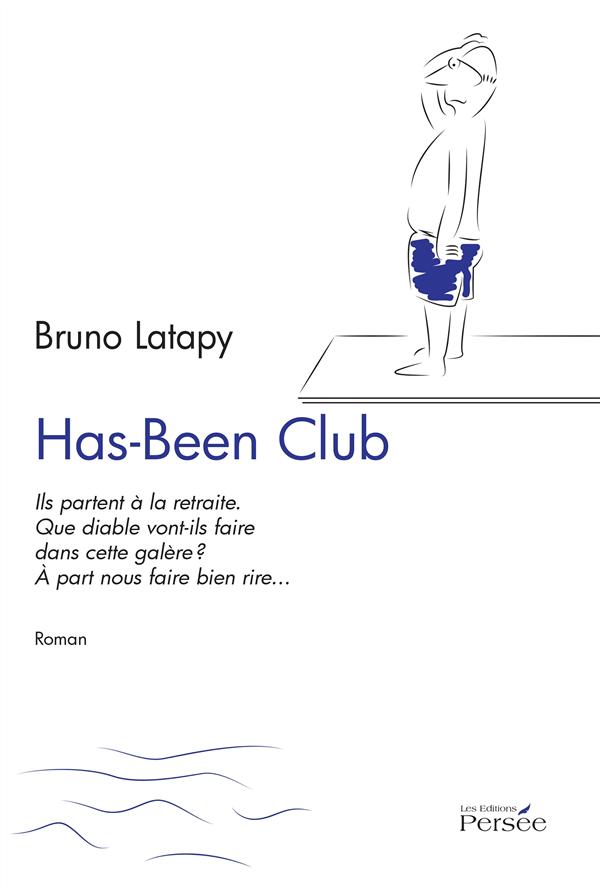 Bruno Latapy

Has-Been Club

Ils partent à la retraite.
Que diable vont-ils faire
dans cette galère ?
À part nous faire bien rire...

Roman

Les Editions
Persée